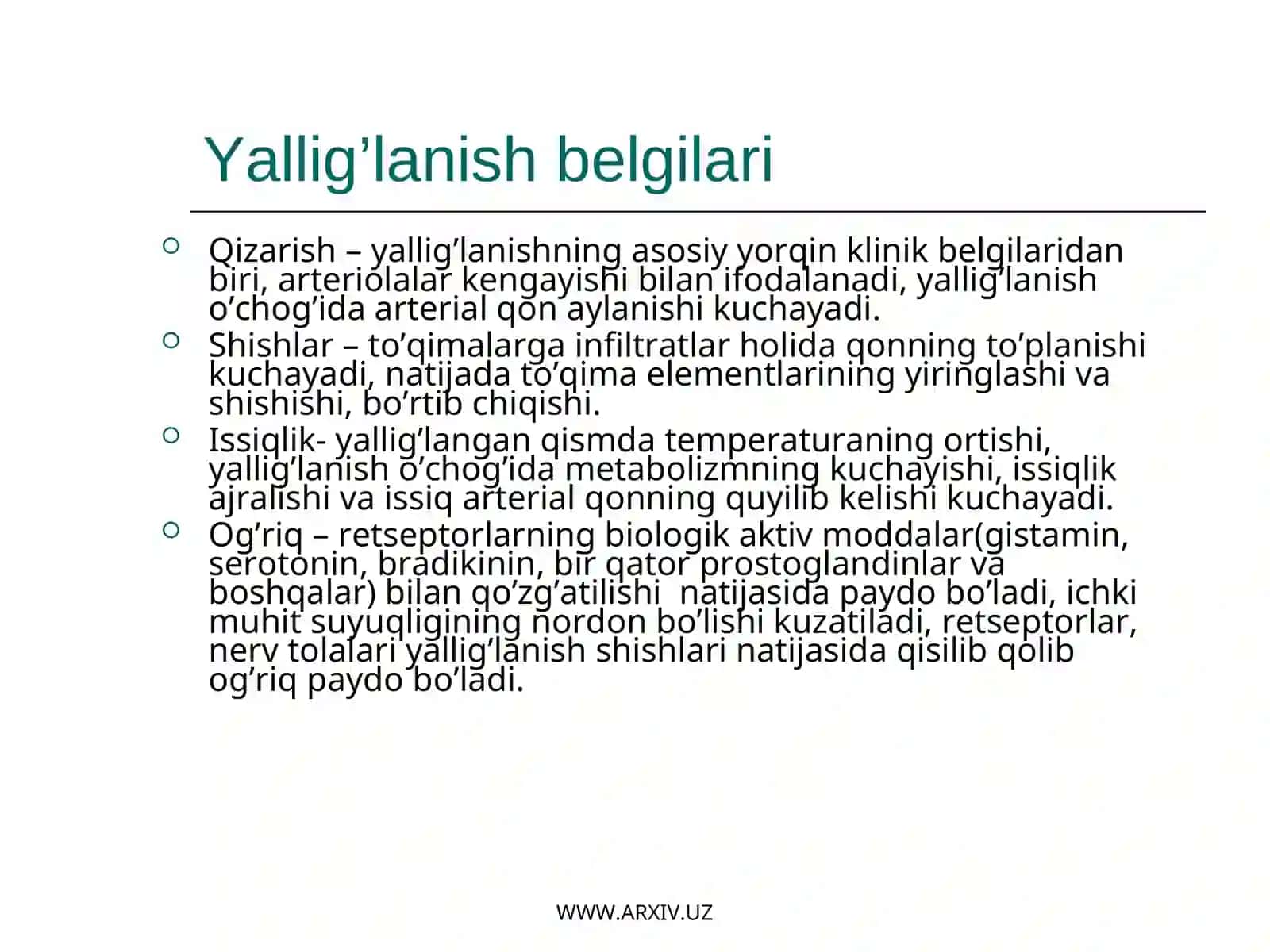 Yallig’lanish belgilari

Qizarish – yallig’lanishning asosiy yorqin klinik belgilaridan biri, arteriolalar kengayishi bilan ifodalanadi, yallig’lanish o’chog’ida arterial qon aylanishi kuchayadi.

Shishlar – to’qimalarga infiltratlar holida qonning to’planishi kuchayadi, natijada to’qima elementlarining yiringlashi va shishishi, bo’rtib chiqishi.

Issiqlik- yallig’langan qismda temperaturaning ortishi, yallig’lanish o’chog’ida metabolizmning kuchayishi, issiqlik ajralishi va issiq arterial qonning quyilib kelishi kuchayadi.

Og’riq – retseptorlarning biologik aktiv moddalar(gistamin, serotonin, bradikinin, bir qator prostoglandinlar va boshqalar) bilan qo’zg’atilishi natijasida paydo bo’ladi, ichki muhit suyuqligining nordon bo’lishi kuzatiladi, retseptorlar, nerv tolalari yallig’lanish shishlari natijasida qisilib qolib og’riq paydo bo’ladi.

WWW.ARXIV.UZ